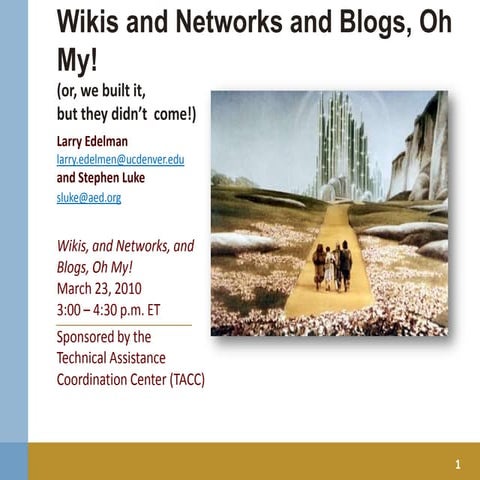 Wikis and Networks and Blogs, Oh My!

(or, we built it, but they didn't come!)

Larry Edelman
larry.edelmen@ucdenver.edu
and Stephen Luke
sluke@aed.org

Wikis, and Networks, and Blogs, Oh My!
March 23, 2010
3:00 – 4:30 p.m. ET

Sponsored by the Technical Assistance Coordination Center (TACC)

1